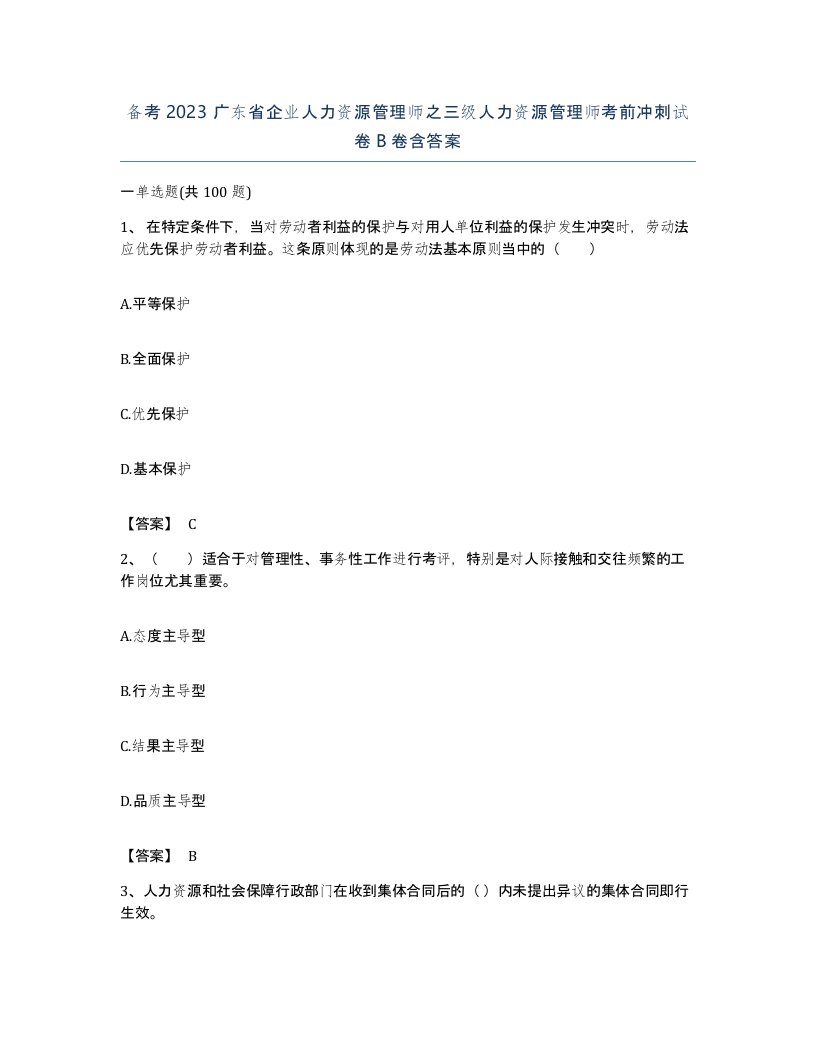 备考 2023 广东省企业人力资源管理师之三级人力资源管理师考前冲刺试卷 B 卷含答案

一单选题(共 100 题)

1、 在特定条件下，当对劳动者利益的保护与对用人单位利益的保护发生冲突时，劳动法应优先保护劳动者利益。这条原则体现的是劳动法基本原则当中的（ ）

A.平等保护

B.全面保护

C.优先保护

D.基本保护

【答案】 C

2、（ ）适合于对管理性、事务性工作进行考评，特别是对人际接触和交往频繁的工作岗位尤其重要。

A.态度主导型

B.行为主导型

C.结果主导型

D.品质主导型

【答案】 B

3、人力资源和社会保障行政部门在收到集体合同后的（）内未提出异议的集体合同即行生效。